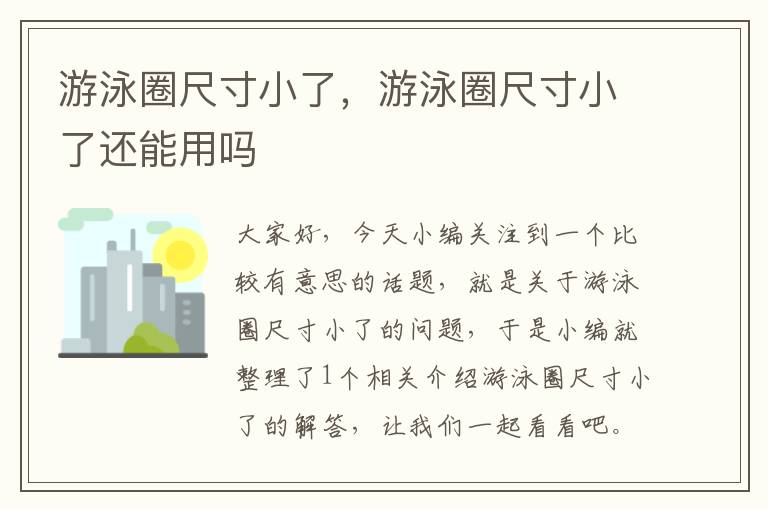 游泳圈尺寸小了，游泳圈尺寸小了还能用吗

大家好，今天小编关注到一个比较有意思的话题，就是关于游泳圈尺寸小了的问题，于是小编就整理了1个相关介绍游泳圈尺寸小了的解答，让我们一起看看吧。